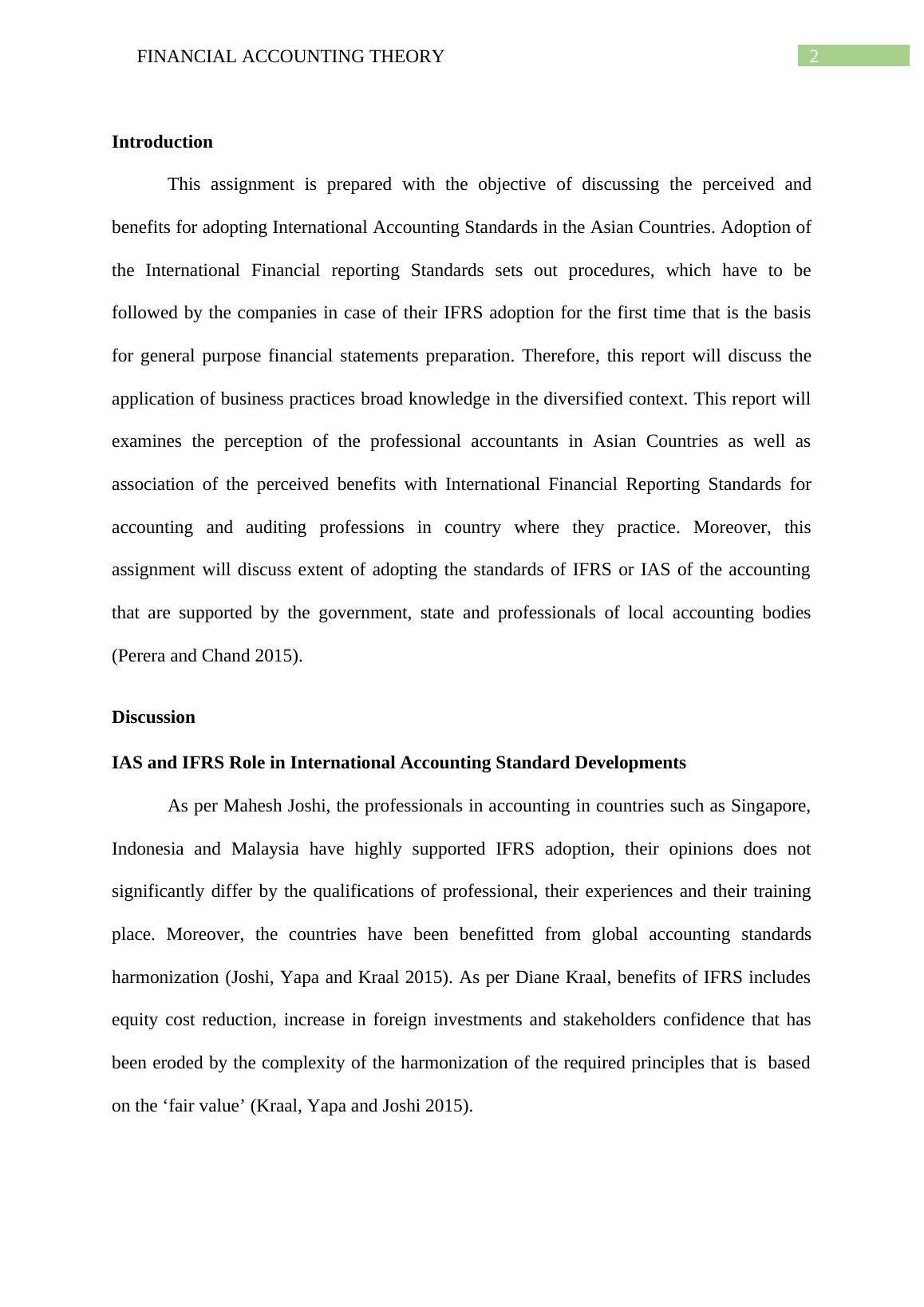 FINANCIAL ACCOUNTING THEORY

2

Introduction

This assignment is prepared with the objective of discussing the perceived and benefits for adopting International Accounting Standards in the Asian Countries. Adoption of the International Financial reporting Standards sets out procedures, which have to be followed by the companies in case of their IFRS adoption for the first time that is the basis for general purpose financial statements preparation. Therefore, this report will discuss the application of business practices broad knowledge in the diversified context. This report will examines the perception of the professional accountants in Asian Countries as well as association of the perceived benefits with International Financial Reporting Standards for accounting and auditing professions in country where they practice. Moreover, this assignment will discuss extent of adopting the standards of IFRS or IAS of the accounting that are supported by the government, state and professionals of local accounting bodies (Perera and Chand 2015).

Discussion

IAS and IFRS Role in International Accounting Standard Developments

As per Mahesh Joshi, the professionals in accounting in countries such as Singapore, Indonesia and Malaysia have highly supported IFRS adoption, their opinions does not significantly differ by the qualifications of professional, their experiences and their training place. Moreover, the countries have been benefitted from global accounting standards harmonization (Joshi, Yapa and Kraal 2015). As per Diane Kraal, benefits of IFRS includes equity cost reduction, increase in foreign investments and stakeholders confidence that has been eroded by the complexity of the harmonization of the required principles that is based on the ‘fair value’ (Kraal, Yapa and Joshi 2015).